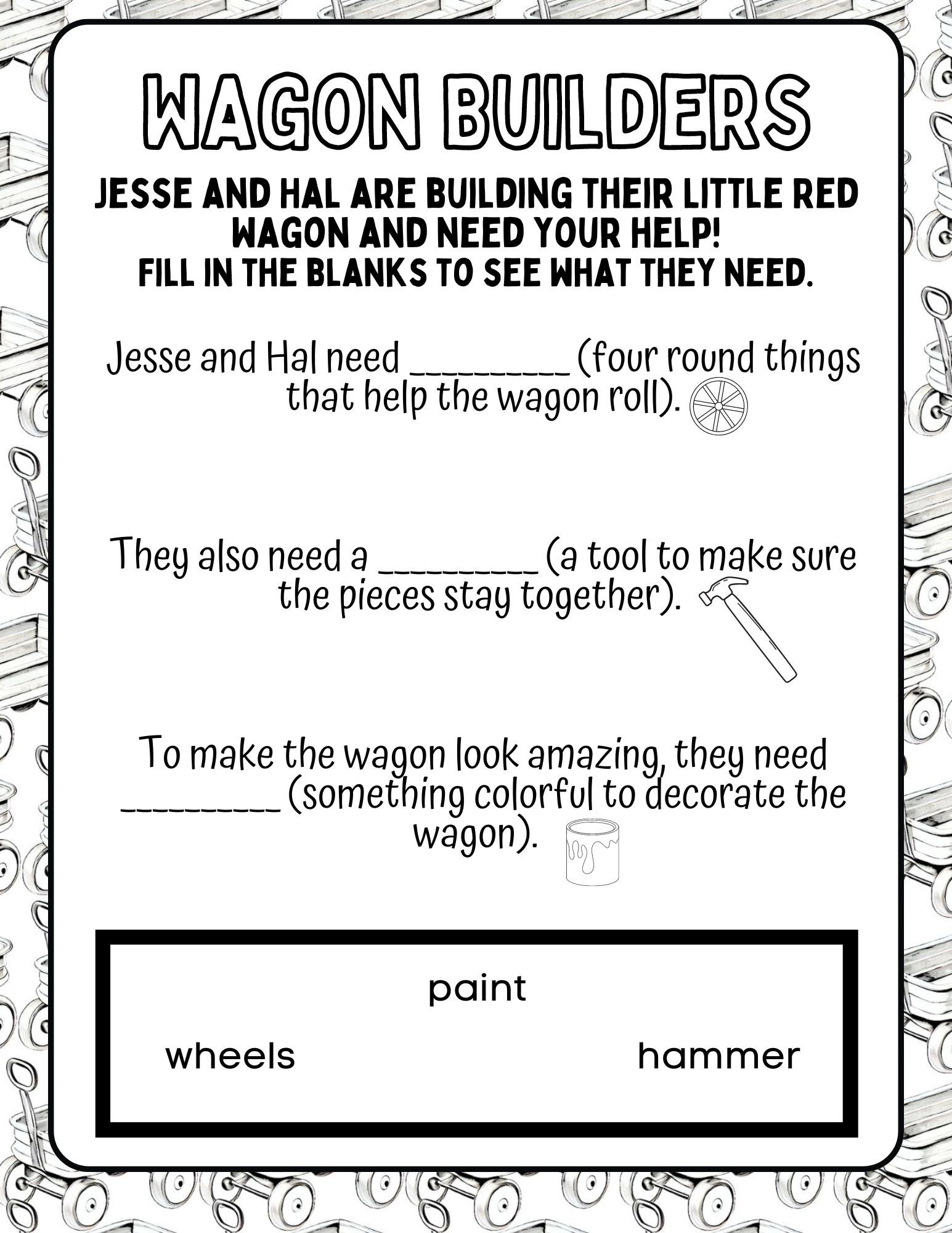 WAGON BUILDERS

JESSE AND HAL ARE BUILDING THEIR LITTLE RED WAGON AND NEED YOUR HELP!
FILL IN THE BLANKS TO SEE WHAT THEY NEED.

Jesse and Hal need _________ (four round things that help the wagon roll).

They also need a _________ (a tool to make sure the pieces stay together).

To make the wagon look amazing, they need _________ (something colorful to decorate the wagon).

paint

wheels

hammer